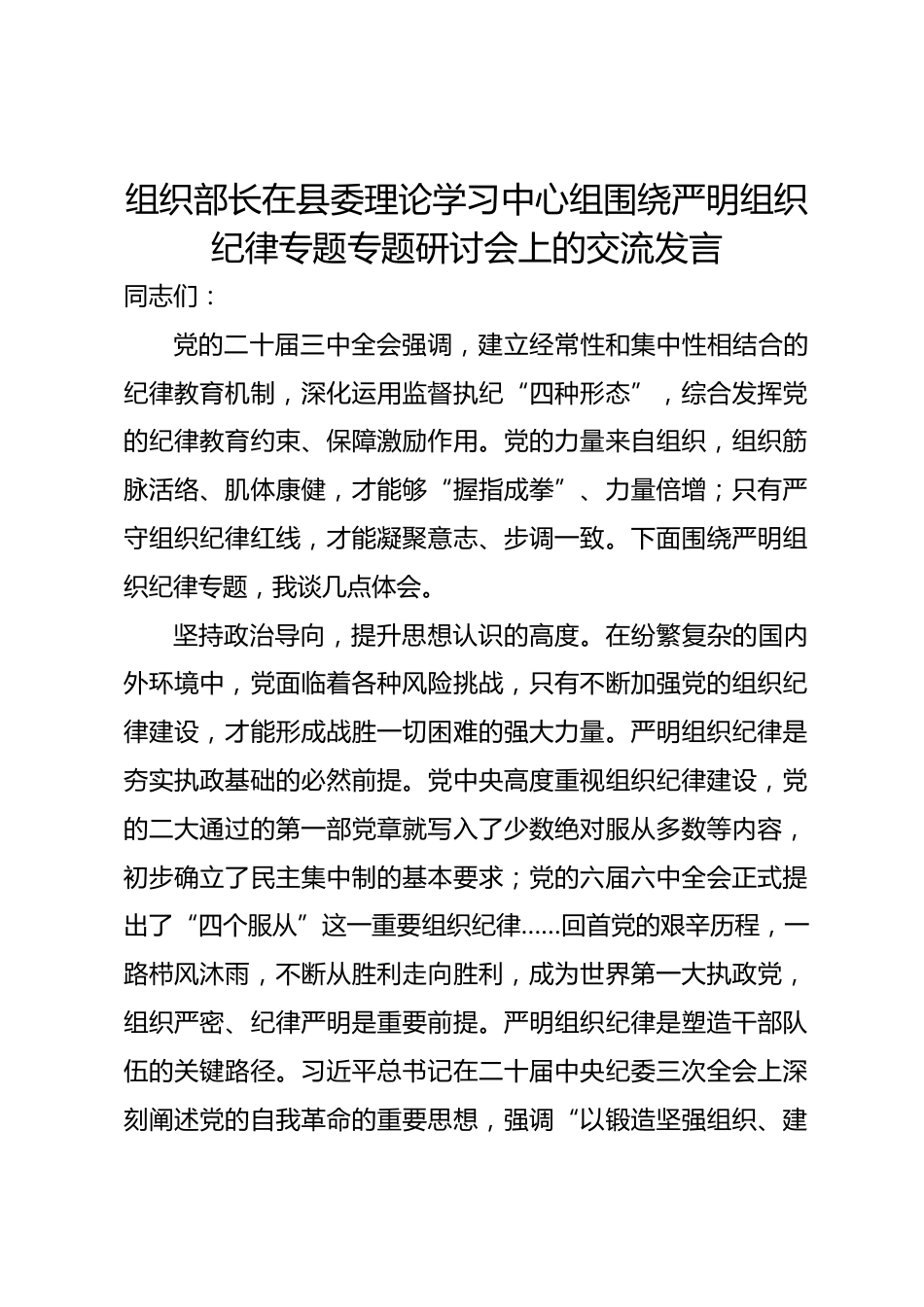 组织部长在县委理论学习中心组围绕严明组织纪律专题专题研讨会上的交流发言

同志们：

党的二十届三中全会强调，建立经常性和集中性相结合的纪律教育机制，深化运用监督执纪“四种形态”，综合发挥党的纪律教育约束、保障激励作用。党的力量来自组织，组织筋脉活络、肌体康健，才能够“握指成拳”、力量倍增；只有严守组织纪律红线，才能凝聚意志、步调一致。下面围绕严明组织纪律专题，我谈几点体会。

坚持政治导向，提升思想认识的高度。在纷繁复杂的国内外环境中，党面临着各种风险挑战，只有不断加强党的组织纪律建设，才能形成战胜一切困难的强大力量。严明组织纪律是夯实执政基础的必然前提。党中央高度重视组织纪律建设，党的二大通过的第一部党章就写入了少数绝对服从多数等内容，初步确立了民主集中制的基本要求；党的六届六中全会正式提出了“四个服从”这一重要组织纪律……回首党的艰辛历程，一路栉风沐雨，不断从胜利走向胜利，成为世界第一大执政党，组织严密、纪律严明是重要前提。严明组织纪律是塑造干部队伍的关键路径。习近平总书记在二十届中央纪委三次全会上深刻阐述党的自我革命的重要思想，强调“以锻造坚强组织、建